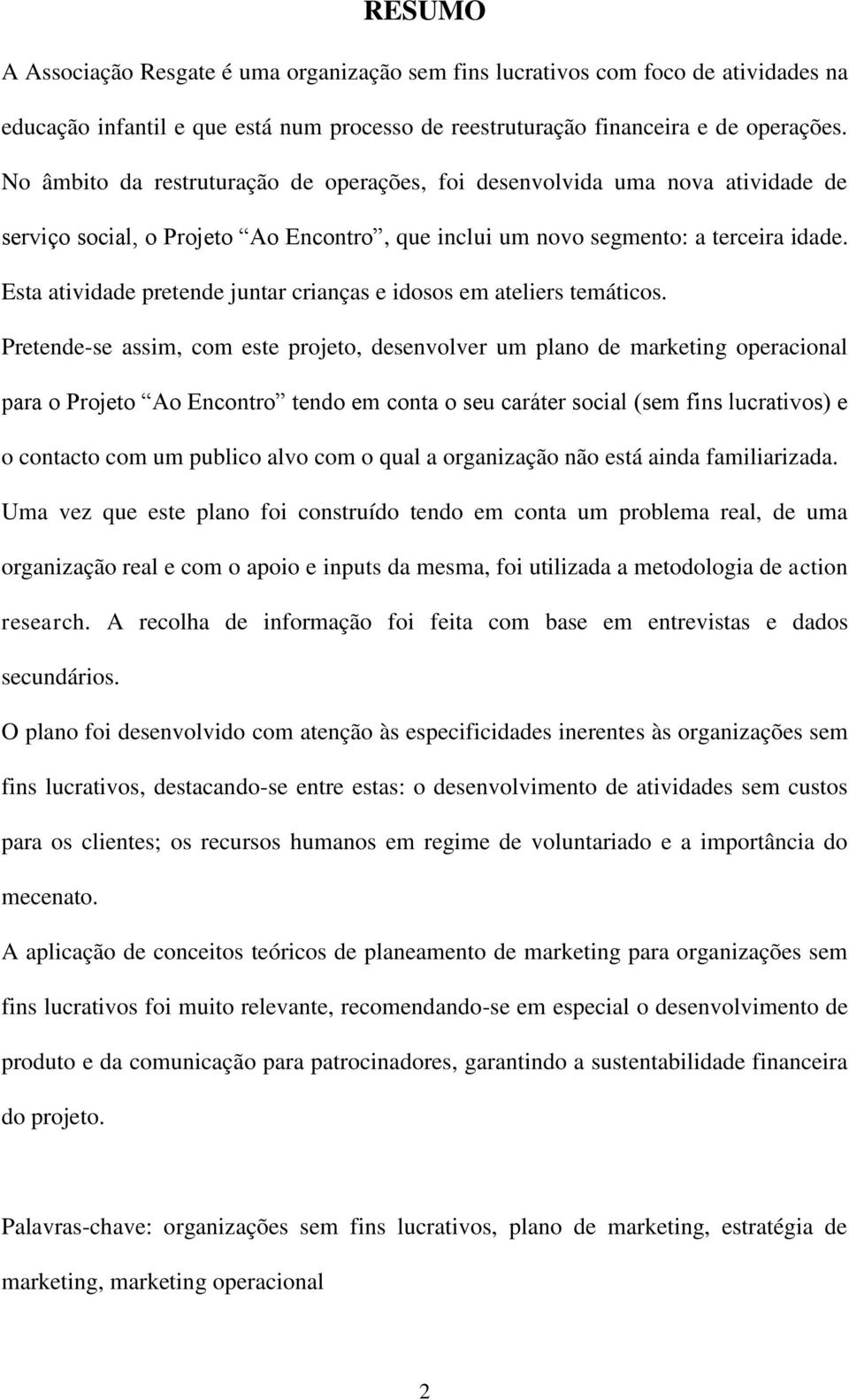 RESUMO

A Associação Resgate é uma organização sem fins lucrativos com foco de atividades na educação infantil e que está num processo de reestruturação financeira e de operações. No âmbito da restruturação de operações, foi desenvolvida uma nova atividade de serviço social, o Projeto “Ao Encontro”, que inclui um novo segmento: a terceira idade. Esta atividade pretende juntar crianças e idosos em ateliers temáticos.

Pretende-se assim, com este projeto, desenvolver um plano de marketing operacional para o Projeto “Ao Encontro” tendo em conta o seu caráter social (sem fins lucrativos) e o contacto com um publico alvo com o qual a organização não está ainda familiarizada.

Uma vez que este plano foi construído tendo em conta um problema real, de uma organização real e com o apoio e inputs da mesma, foi utilizada a metodologia de action research. A recolha de informação foi feita com base em entrevistas e dados secundários.

O plano foi desenvolvido com atenção às especificidades inerentes às organizações sem fins lucrativos, destacando-se entre estas: o desenvolvimento de atividades sem custos para os clientes; os recursos humanos em regime de voluntariado e a importância do mecenato.

A aplicação de conceitos teóricos de planeamento de marketing para organizações sem fins lucrativos foi muito relevante, recomendando-se em especial o desenvolvimento de produto e da comunicação para patrocinadores, garantindo a sustentabilidade financeira do projeto.

Palavras-chave: organizações sem fins lucrativos, plano de marketing, estratégia de marketing, marketing operacional

2